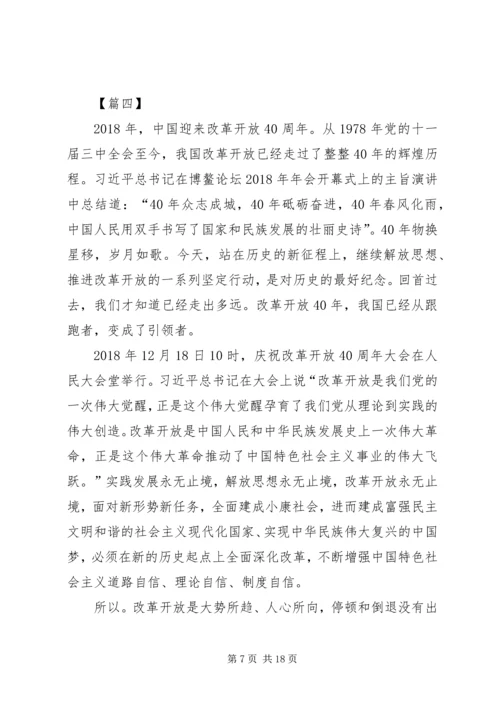 【篇四】

2018年，中国迎来改革开放40周年。从1978年党的十一届三中全会至今，我国改革开放已经走过了整整40年的辉煌历程。习近平总书记在博鳌论坛2018年年会开幕式上的主旨演讲中总结道：“40年众志成城，40年砥砺奋进，40年春风化雨，中国人民用双手书写了国家和民族发展的壮丽史诗”。40年物换星移，岁月如歌。今天，站在历史的新征程上，继续解放思想、推进改革开放的一系列坚定行动，是对历史的最好纪念。回首过去，我们才知道已经走出多远。改革开放40年，我国已经从跟跑者，变成了引领者。

2018年12月18日10时，庆祝改革开放40周年大会在人民大会堂举行。习近平总书记在大会上说“改革开放是我们党的一次伟大觉醒，正是这个伟大觉醒孕育了我们党从理论到实践的伟大创造。改革开放是中国人民和中华民族发展史上一次伟大革命，正是这个伟大革命推动了中国特色社会主义事业的伟大飞跃。”实践发展永无止境，解放思想永无止境，改革开放永无止境，面对新形势新任务，全面建成小康社会，进而建成富强民主文明和谐的社会主义现代化国家、实现中华民族伟大复兴的中国梦，必须在新的历史起点上全面深化改革，不断增强中国特色社会主义道路自信、理论自信、制度自信。

所以。改革开放是大势所趋、人心所向，停顿和倒退没有出

第7页 共18页